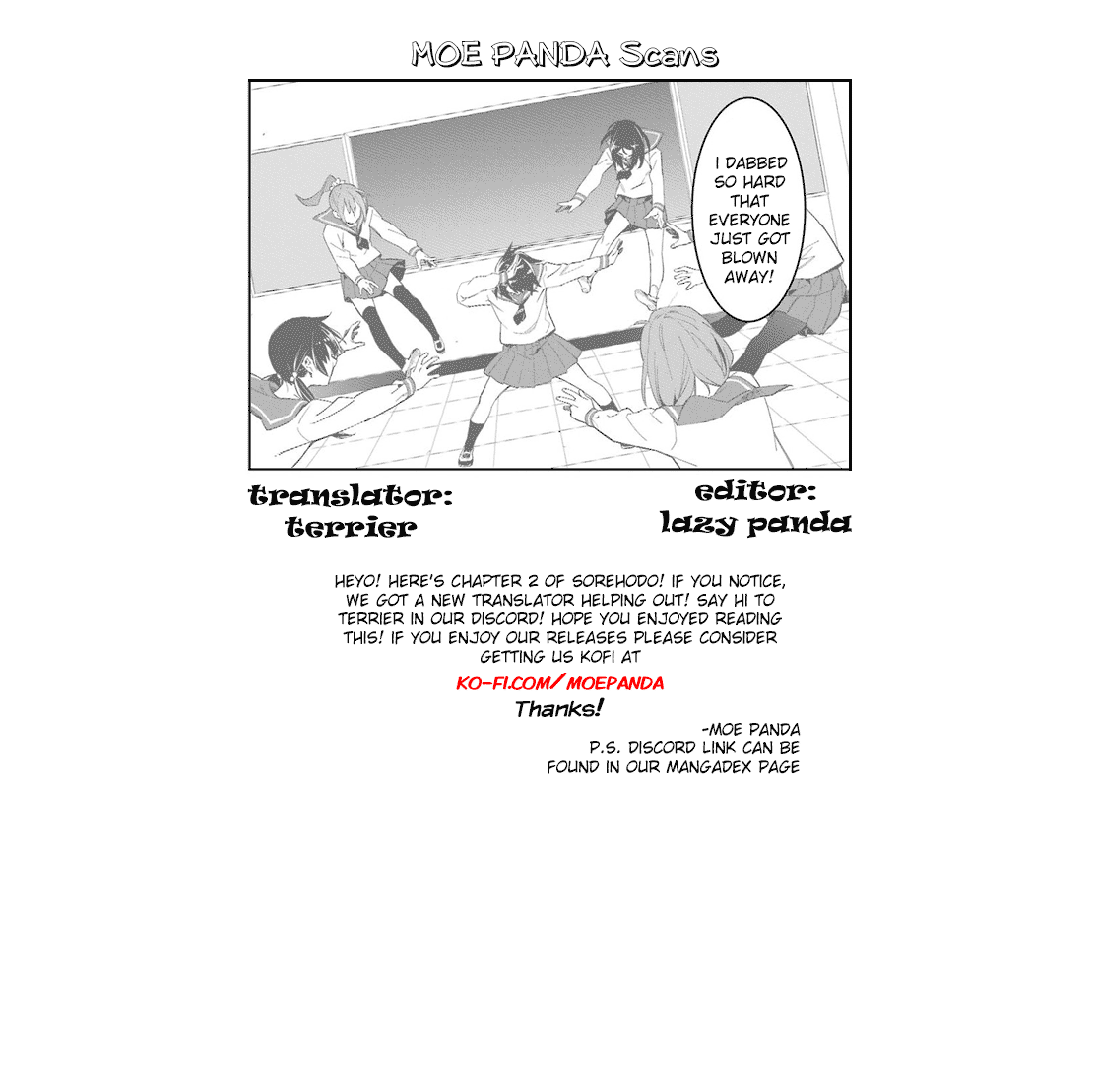 MOE PANDA Scans

I DABBED SO HARD THAT EVERYONE JUST GOT BLOWN AWAY!

translator: terrier

editor: lazy panda

HEYO! HERE'S CHAPTER 2 OF SOREHODO! IF YOU NOTICE, WE GOT A NEW TRANSLATOR HELPING OUT! SAY HI TO TERRIER IN OUR DISCORD! HOPE YOU ENJOYED READING THIS! IF YOU ENJOY OUR RELEASES PLEASE CONSIDER GETTING US KOFI AT

KO-FI.COM/MOEPANDA

Thanks!

-MOE PANDA
P.S. DISCORD LINK CAN BE FOUND IN OUR MANGADEX PAGE